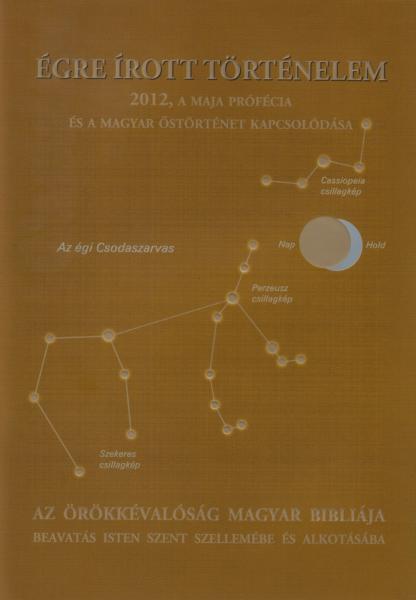 ÉGRE ÍROTT TÖRTÉNELEM

2012, A MAJA PRÓFÉCIA

ÉS A MAGYAR ŐSTÖRTÉNET KAPCSOLÓDÁSA

Cassiopeia csillagkép

Az égi Csodaszarvas

Nap

Hold

Perzeusz csillagkép

Szekeres csillagkép

AZ ÖRÖKKÉVALÓSÁG MAGYAR BIBLIÁJA

BEAVATÁS ISTEN SZENT SZELLEMÉBE ÉS ALKOTÁSÁBA